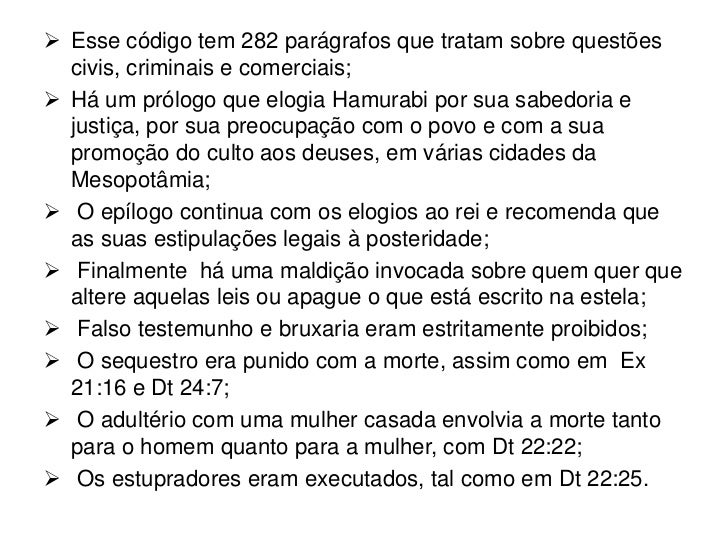 ➢ Esse código tem 282 parágrafos que tratam sobre questões civis, criminais e comerciais;

➢ Há um prólogo que elogia Hamurabi por sua sabedoria e justiça, por sua preocupação com o povo e com a sua promoção do culto aos deuses, em várias cidades da Mesopotâmia;

➢ O epílogo continua com os elogios ao rei e recomenda que as suas estipulações legais à posteridade;

➢ Finalmente há uma maldição invocada sobre quem quer que altere aquelas leis ou apague o que está escrito na estela;

➢ Falso testemunho e bruxaria eram estritamente proibidos;

➢ O sequestro era punido com a morte, assim como em Ex 21:16 e Dt 24:7;

➢ O adultério com uma mulher casada envolvia a morte tanto para o homem quanto para a mulher, com Dt 22:22;

➢ Os estupradores eram executados, tal como em Dt 22:25.